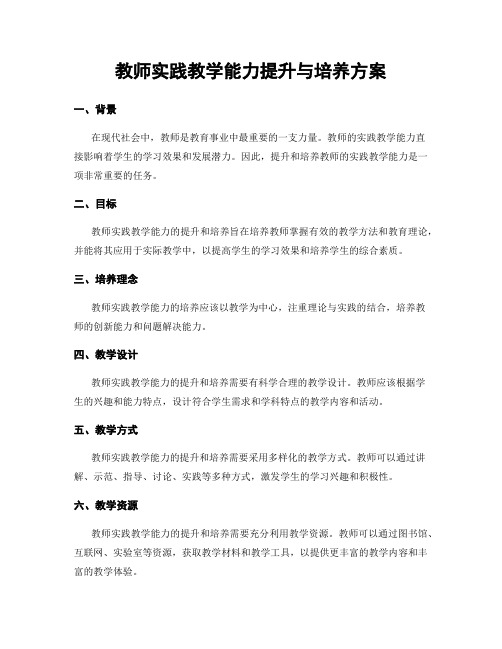 教师实践教学能力提升与培养方案

一、背景

在现代社会中，教师是教育事业中最重要的一支力量。教师的实践教学能力直接影响着学生的学习效果和发展潜力。因此，提升和培养教师的实践教学能力是一项非常重要的任务。

二、目标

教师实践教学能力的提升和培养旨在培养教师掌握有效的教学方法和教育理论，并能将其应用于实际教学中，以提高学生的学习效果和培养学生的综合素质。

三、培养理念

教师实践教学能力的培养应该以教学为中心，注重理论与实践的结合，培养教师的创新能力和问题解决能力。

四、教学设计

教师实践教学能力的提升和培养需要有科学合理的教学设计。教师应该根据学生的兴趣和能力特点，设计符合学生需求和学科特点的教学内容和活动。

五、教学方式

教师实践教学能力的提升和培养需要采用多样化的教学方式。教师可以通过讲解、示范、指导、讨论、实践等多种方式，激发学生的学习兴趣和积极性。

六、教学资源

教师实践教学能力的提升和培养需要充分利用教学资源。教师可以通过图书馆、互联网、实验室等资源，获取教学材料和教学工具，以提供更丰富的教学内容和丰富的教学体验。